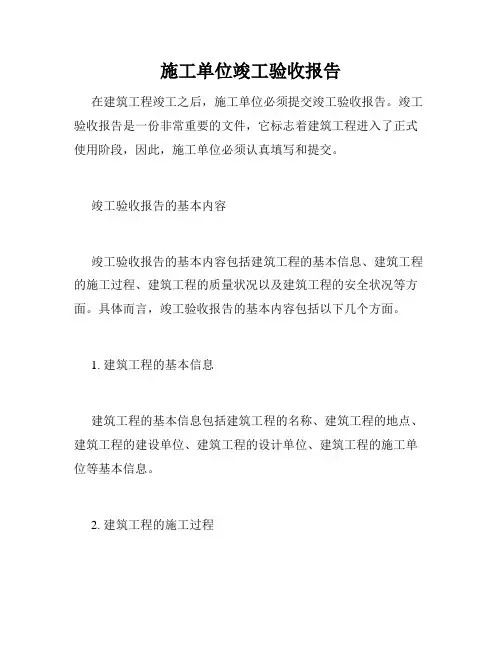 施工单位竣工验收报告

在建筑工程竣工之后，施工单位必须提交竣工验收报告。竣工验收报告是一份非常重要的文件，它标志着建筑工程进入了正式使用阶段，因此，施工单位必须认真填写和提交。

竣工验收报告的基本内容

竣工验收报告的基本内容包括建筑工程的基本信息、建筑工程的施工过程、建筑工程的质量状况以及建筑工程的安全状况等方面。具体而言，竣工验收报告的基本内容包括以下几个方面。

1. 建筑工程的基本信息

建筑工程的基本信息包括建筑工程的名称、建筑工程的地点、建筑工程的建设单位、建筑工程的设计单位、建筑工程的施工单位等基本信息。

2. 建筑工程的施工过程